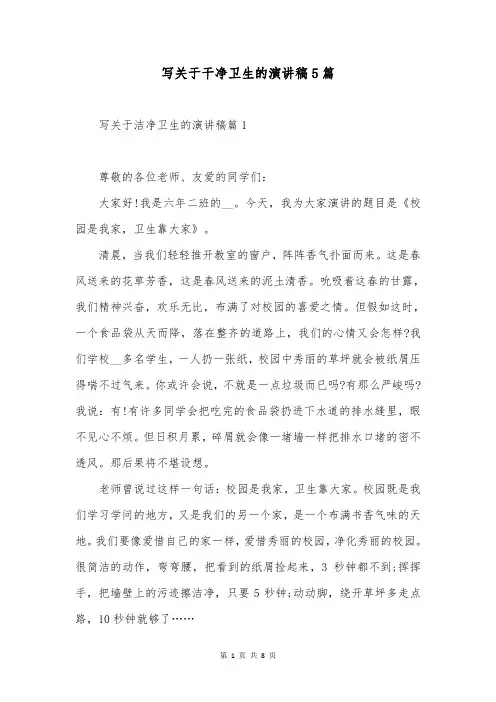 写关于干净卫生的演讲稿5篇

写关于洁净卫生的演讲稿篇1

尊敬的各位老师、友爱的同学们:

大家好!我是六年二班的__。今天，我为大家演讲的题目是《校园是我家，卫生靠大家》。

清晨，当我们轻轻推开教室的窗户，阵阵香气扑面而来。这是春风送来的花草芳香，这是春风送来的泥土清香。吮吸着这春的甘露，我们精神兴奋，欢乐无比，布满了对校园的喜爱之情。但假如这时，一个食品袋从天而降，落在整齐的道路上，我们的心情又会怎样?我们学校__多名学生，一人扔一张纸，校园中秀丽的草坪就会被纸屑压得喘不过气来。你或许会说，不就是一点垃圾而已吗?有那么严峻吗?我说:有!有许多同学会把吃完的食品袋扔进下水道的排水缝里，眼不见心不烦。但日积月累，碎屑就会像一堵墙一样把排水口堵的密不透风。那后果将不堪设想。

老师曾说过这样一句话:校园是我家，卫生靠大家。校园既是我们学习学问的地方，又是我们的另一个家，是一个布满书香气味的天地。我们要像爱惜自己的家一样，爱惜秀丽的校园，净化秀丽的校园。很简洁的动作，弯弯腰，把看到的纸屑捡起来，3 秒钟都不到;挥挥手，把墙壁上的污迹擦洁净，只要5秒钟;动动脚，绕开草坪多走点路，10秒钟就够了……

第 1 页 共 8 页